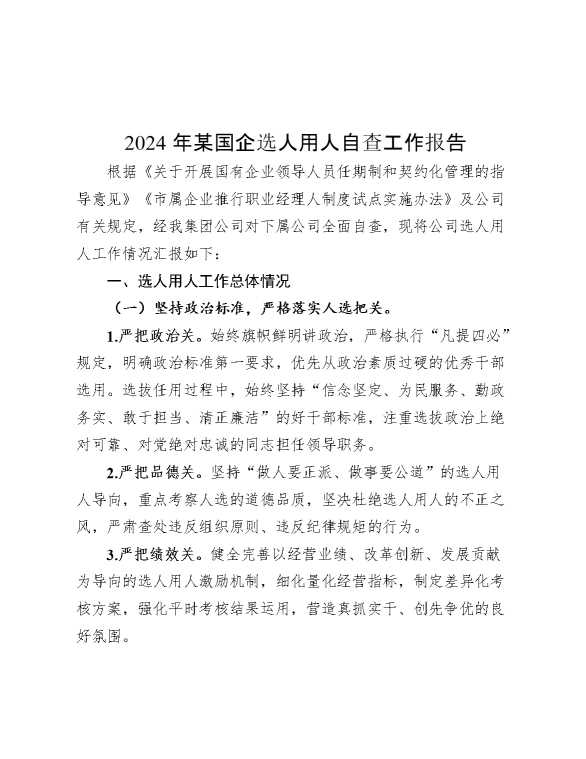 2024 年某国企选人用人自查工作报告

根据《关于开展国有企业领导人员任期制和契约化管理的指导意见》《市属企业推行职业经理人制度试点实施办法》及公司有关规定，经我集团公司对下属公司全面自查，现将公司选人用人工作情况汇报如下：

一、选人用人工作总体情况

（一）坚持政治标准，严格落实人选把关。

1.严把政治关。始终旗帜鲜明讲政治，严格执行“凡提四必”规定，明确政治标准第一要求，优先从政治素质过硬的优秀干部选用。选拔任用过程中，始终坚持“信念坚定、为民服务、勤政务实、敢于担当、清正廉洁”的好干部标准，注重选拔政治上绝对可靠、对党绝对忠诚的同志担任领导职务。

2.严把品德关。坚持“做人要正派、做事要公道”的选人用人导向，重点考察人选的道德品质，坚决杜绝选人用人的不正之风，严肃查处违反组织原则、违反纪律规矩的行为。

3.严把绩效关。健全完善以经营业绩、改革创新、发展贡献为导向的选人用人激励机制，细化量化经营指标，制定差异化考核方案，强化平时考核结果运用，营造真抓实干、创先争优的良好氛围。